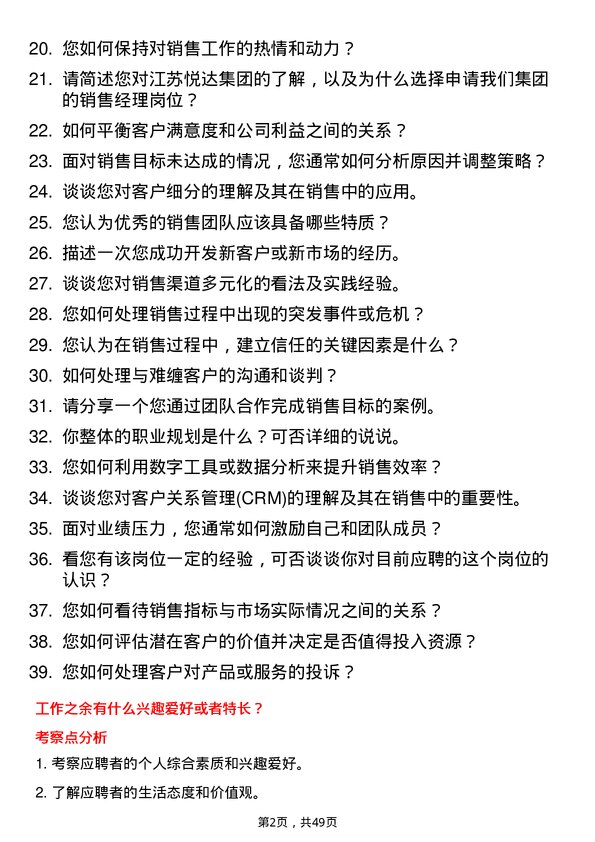 20. 您如何保持对销售工作的热情和动力？

21. 请简述您对江苏悦达集团的了解，以及为什么选择申请我们集团的销售经理岗位？

22. 如何平衡客户满意度和公司利益之间的关系？

23. 面对销售目标未达成的情况，您通常如何分析原因并调整策略？

24. 谈谈您对客户细分的理解及其在销售中的应用。

25. 您认为优秀的销售团队应该具备哪些特质？

26. 描述一次您成功开发新客户或新市场的经历。

27. 谈谈您对销售渠道多元化的看法及实践经验。

28. 您如何处理销售过程中出现的突发事件或危机？

29. 您认为在销售过程中，建立信任的关键因素是什么？

30. 如何处理与难缠客户的沟通和谈判？

31. 请分享一个您通过团队合作完成销售目标的案例。

32. 你整体的职业规划是什么？可否详细的说说。

33. 您如何利用数字工具或数据分析来提升销售效率？

34. 谈谈您对客户关系管理(CRM)的理解及其在销售中的重要性。

35. 面对业绩压力，您通常如何激励自己和团队成员？

36. 看您有该岗位一定的经验，可否谈谈你对目前应聘的这个岗位的认识？

37. 您如何看待销售指标与市场实际情况之间的关系？

38. 您如何评估潜在客户的价值并决定是否值得投入资源？

39. 您如何处理客户对产品或服务的投诉？

工作之余有什么兴趣爱好或者特长？

考察点分析

1. 考察应聘者的个人综合素质和兴趣爱好。

2. 了解应聘者的生活态度和价值观。

第2页，共49页